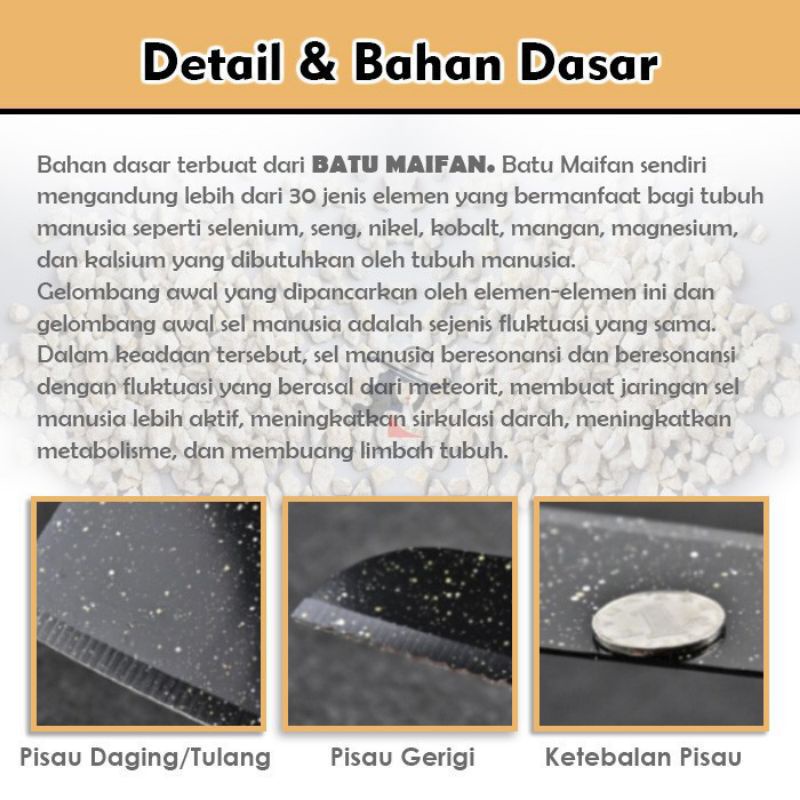 Detail & Bahan Dasar

Bahan dasar terbuat dari BATU MAIFAN. Batu Maifan sendiri mengandung lebih dari 30 jenis elemen yang bermanfaat bagi tubuh manusia seperti selenium, seng, nikel, kobalt, mangan, magnesium, dan kalsium yang dibutuhkan oleh tubuh manusia.
Gelombang awal yang dipancarkan oleh elemen-elemen ini dan gelombang awal sel manusia adalah sejenis fluktuasi yang sama. Dalam keadaan tersebut, sel manusia beresonansi dan beresonansi dengan fluktuasi yang berasal dari meteorit, membuat jaringan sel manusia lebih aktif, meningkatkan sirkulasi darah, meningkatkan metabolisme, dan membuang limbah tubuh.

Pisau Daging/Tulang

Pisau Gerigi

Ketebalan Pisau